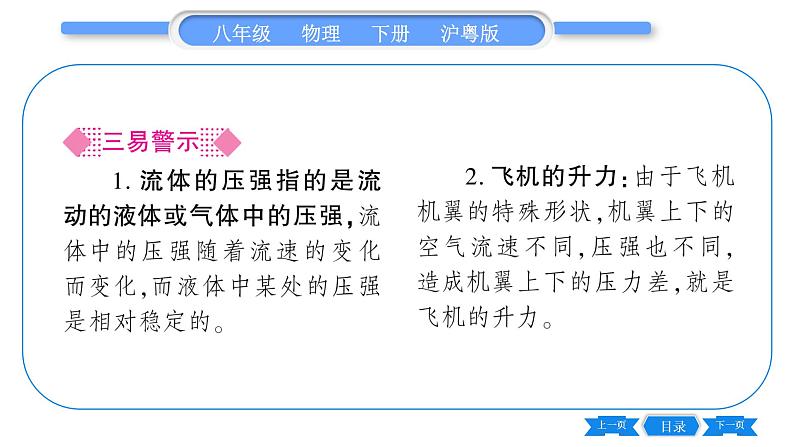 八年级　物理　下册　沪粤版

三易警示

1. 流体的压强指的是流动的液体或气体中的压强，流体中的压强随着流速的变化而变化，而液体中某处的压强是相对稳定的。

2. 飞机的升力：由于飞机机翼的特殊形状，机翼上下的空气流速不同，压强也不同，造成机翼上下的压力差，就是飞机的升力。

上一页　目录　下一页